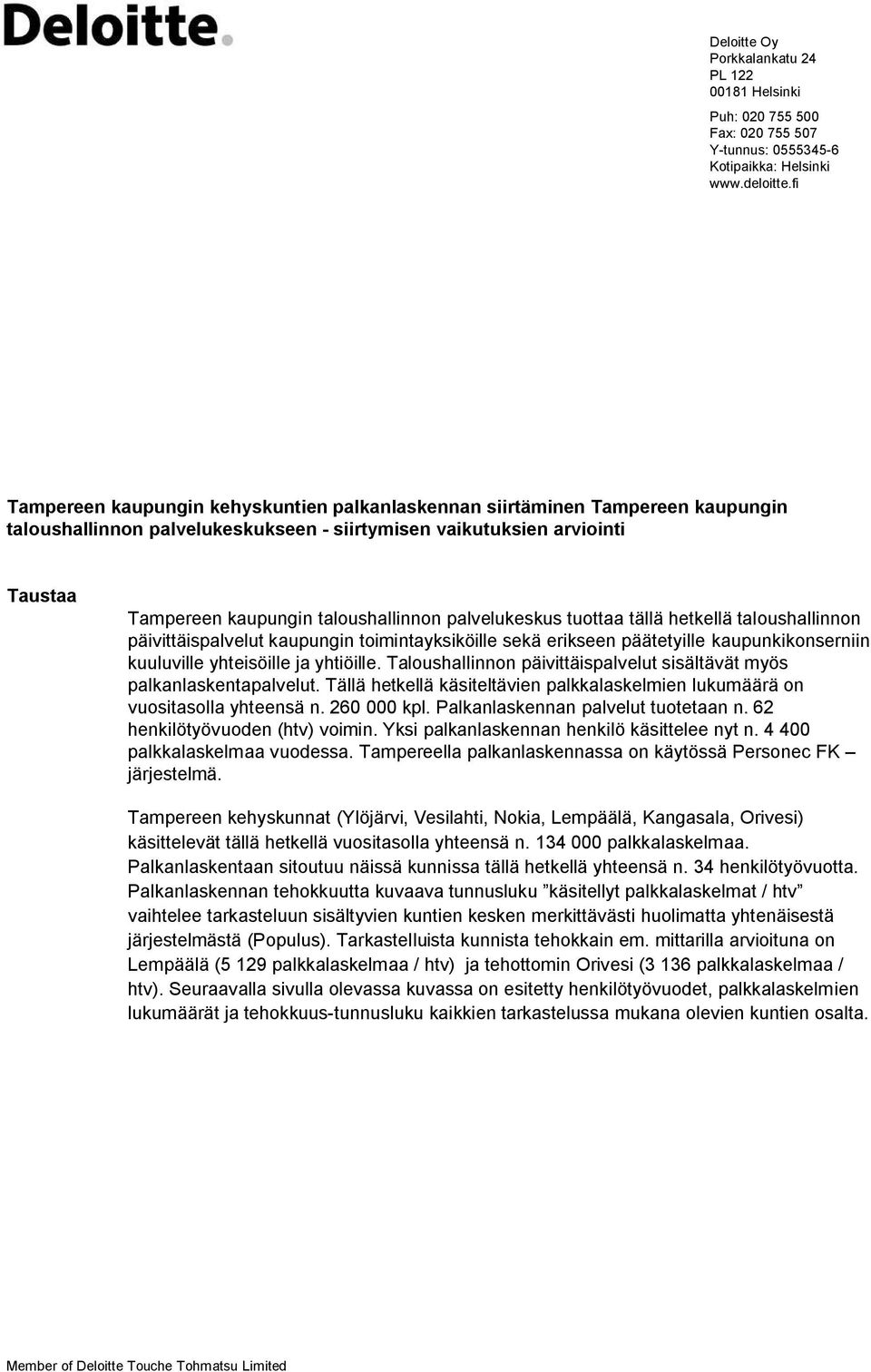 Deloitte.

Deloitte Oy
Porkkalankatu 24
PL 122
00181 Helsinki

Puh: 020 755 500
Fax: 020 755 507
Y-tunnus: 0555345-6
Kotipaikka: Helsinki
www.deloitte.fi

Tampereen kaupungin kehyskuntien palkanlaskennan siirtäminen Tampereen kaupungin taloushallinnon palvelukeskukseen - siirtymisen vaikutuksien arviointi

Taustaa

Tampereen kaupungin taloushallinnon palvelukeskus tuottaa tällä hetkellä taloushallinnon päivittäispalvelut kaupungin toimintayksiköille sekä erikseen päätetyille kaupunkikonserniin kuuluville yhteisöille ja yhtiöille. Taloushallinnon päivittäispalvelut sisältävät myös palkanlaskentapalvelut. Tällä hetkellä käsiteltävien palkkalaskelmien lukumäärä on vuositasolla yhteensä n. 260 000 kpl. Palkanlaskennan palvelut tuotetaan n. 62 henkilötyövuoden (htv) voimin. Yksi palkanlaskennan henkilö käsittelee nyt n. 4 400 palkkalaskelmaa vuodessa. Tampereella palkanlaskennassa on käytössä Personec FK – järjestelmä.

Tampereen kehyskunnat (Ylöjärvi, Vesilahti, Nokia, Lempäälä, Kangasala, Orivesi) käsittelevät tällä hetkellä vuositasolla yhteensä n. 134 000 palkkalaskelmaa. Palkanlaskentaan sitoutuu näissä kunnissa tällä hetkellä yhteensä n. 34 henkilötyövuotta. Palkanlaskennan tehokkuutta kuvaava tunnusluku ”käsitellyt palkkalaskelmat / htv” vaihtelee tarkasteluun sisältyvien kuntien kesken merkittävästi huolimatta yhtenäisestä järjestelmästä (Populus). Tarkastelluista kunnista tehokkain em. mittarilla arvioituna on Lempäälä (5 129 palkkalaskelmaa / htv) ja tehottomin Orivesi (3 136 palkkalaskelmaa / htv). Seuraavalla sivulla olevassa kuvassa on esitetty henkilötyövuodet, palkkalaskelmien lukumäärät ja tehokkuus-tunnusluku kaikkien tarkastelussa mukana olevien kuntien osalta.

Member of Deloitte Touche Tohmatsu Limited